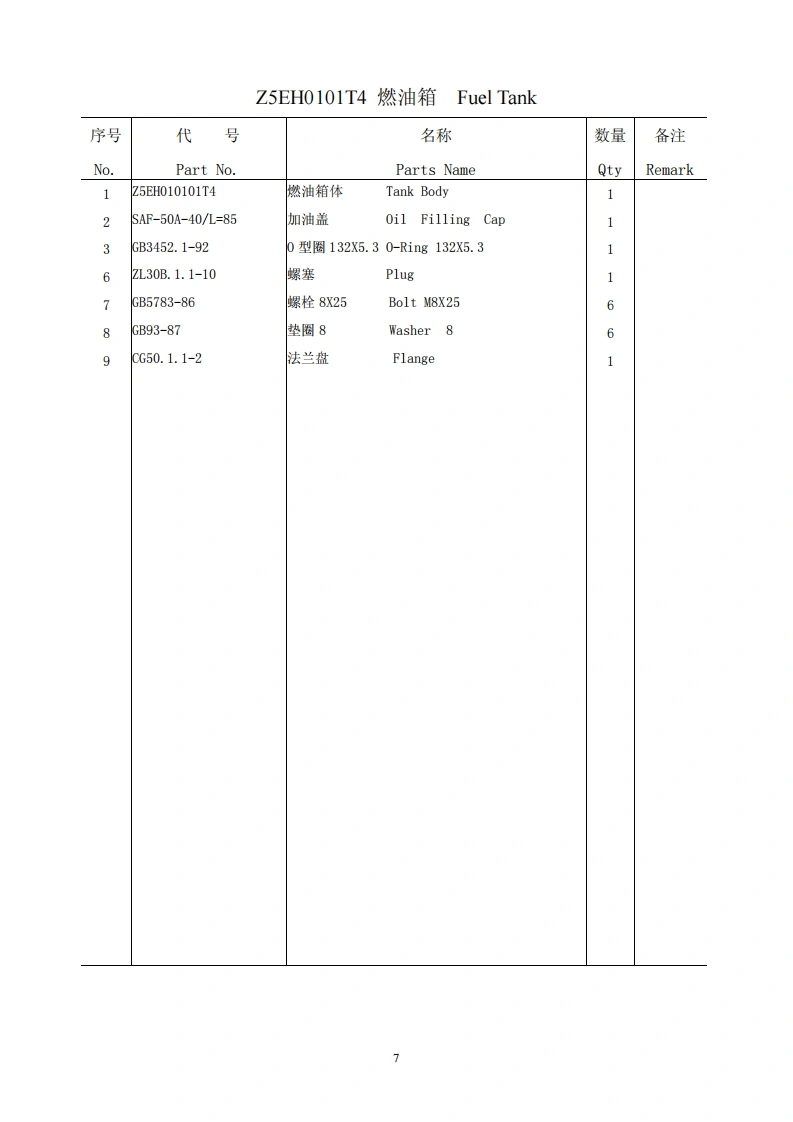 Z5EH0101T4 燃油箱 Fuel Tank

| 序号 No. | 代 号 Part No. | 名称 Parts Name | 数量 Qty | 备注 Remark |
|---|---|---|---|---|
| 1 | Z5EH010101T4 | 燃油箱体 Tank Body | 1 | |
| 2 | SAF-50A-40/L=85 | 加油盖 Oil Filling Cap | 1 | |
| 3 | GB3452.1-92 | O 型圈 132X5.3 O-Ring 132X5.3 | 1 | |
| 6 | ZL30B.1.1-10 | 螺塞 Plug | 1 | |
| 7 | GB5783-86 | 螺栓 8X25 Bolt M8X25 | 6 | |
| 8 | GB93-87 | 垫圈 8 Washer 8 | 6 | |
| 9 | CG50.1.1-2 | 法兰盘 Flange | 1 | |

7